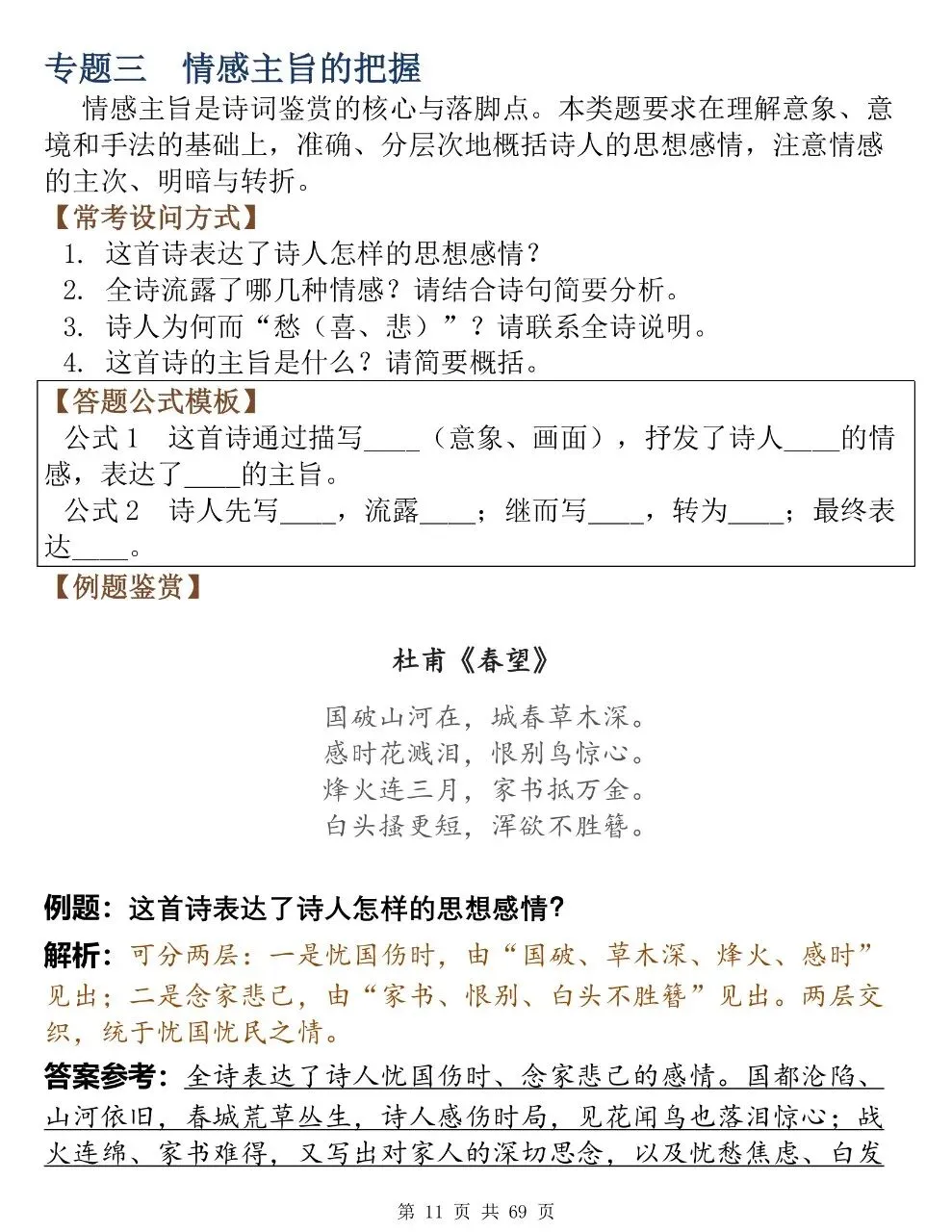 专题三 情感主旨的把握

情感主旨是诗词鉴赏的核心与落脚点。本类题要求在理解意象、意境和手法的基础上，准确、分层次地概括诗人的思想感情，注意情感的主次、明暗与转折。

【常考设问方式】

1. 这首诗表达了诗人怎样的思想感情？
2. 全诗流露了哪几种情感？请结合诗句简要分析。
3. 诗人为何而“愁（喜、悲）”？请联系全诗说明。
4. 这首诗的主旨是什么？请简要概括。

【答题公式模板】

公式1 这首诗通过描写____（意象、画面），抒发了诗人____的情感，表达了____的主旨。

公式2 诗人先写____，流露____；继而写____，转为____；最终表达____。

【例题鉴赏】

杜甫《春望》

国破山河在，城春草木深。
感时花溅泪，恨别鸟惊心。
烽火连三月，家书抵万金。
白头搔更短，浑欲不胜簪。

例题：这首诗表达了诗人怎样的思想感情？

解析：可分两层：一是忧国伤时，由“国破、草木深、烽火、感时”见出；二是念家悲己，由“家书、恨别、白头不胜簪”见出。两层交织，统于忧国忧民之情。

答案参考：全诗表达了诗人忧国伤时、念家悲己的感情。国都沦陷、山河依旧，春城荒草丛生，诗人感伤时局，见花闻鸟也落泪惊心；战火连绵、家书难得，又写出对家人的深切思念，以及忧愁焦虑、白发

第11页 共69页